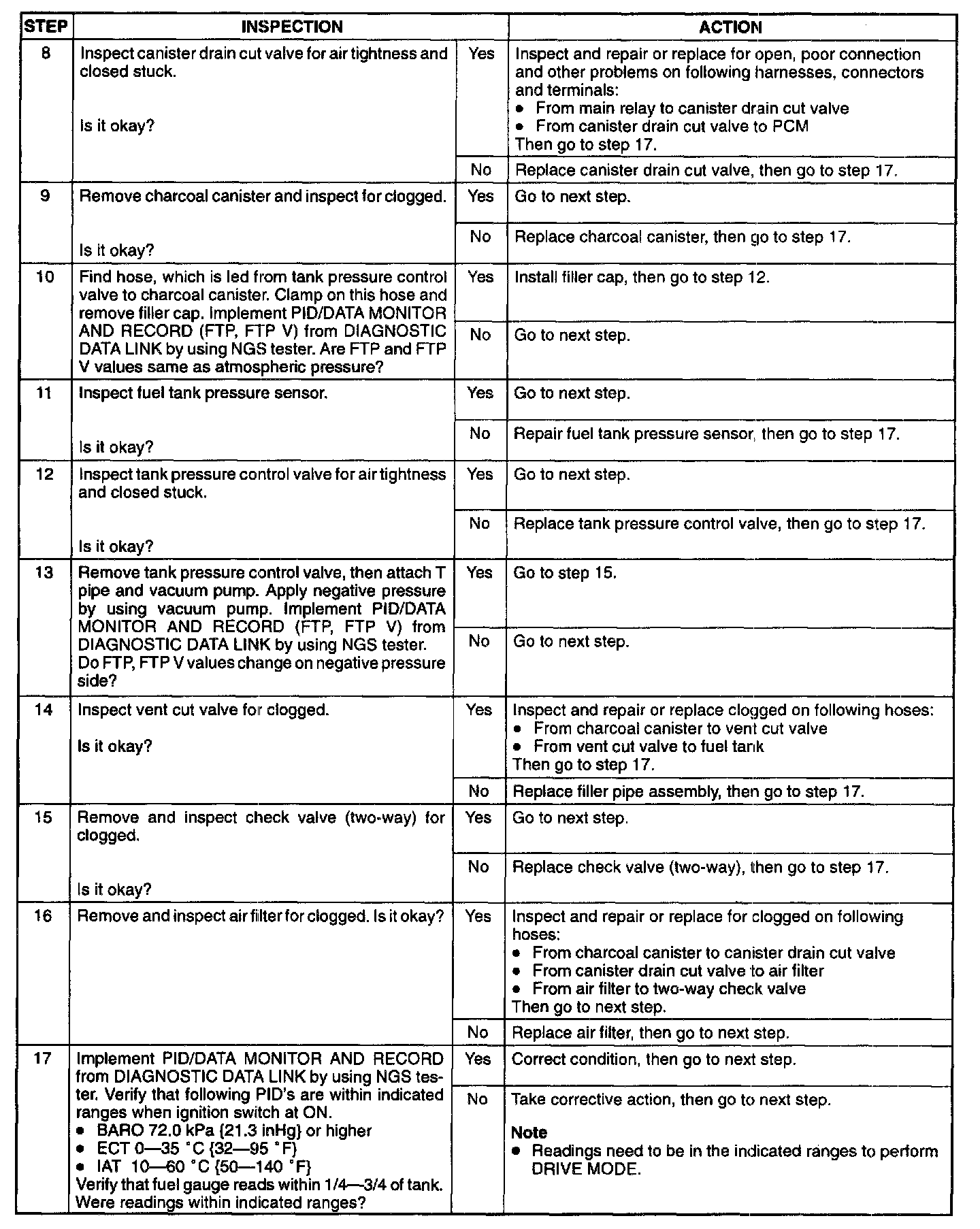 | STEP | INSPECTION | | ACTION |
|---|---|---|---|
| 8 | Inspect canister drain cut valve for air tightness and closed stuck. Is it okay? | Yes | Inspect and repair or replace for open, poor connection and other problems on following harnesses, connectors and terminals: • From main relay to canister drain cut valve • From canister drain cut valve to PCM Then go to step 17. |
| | | No | Replace canister drain cut valve, then go to step 17. |
| 9 | Remove charcoal canister and inspect for clogged. Is it okay? | Yes | Go to next step. |
| | | No | Replace charcoal canister, then go to step 17. |
| 10 | Find hose, which is led from tank pressure control valve to charcoal canister. Clamp on this hose and remove filler cap. Implement PID/DATA MONITOR AND RECORD (FTP, FTP V) from DIAGNOSTIC DATA LINK by using NGS tester. Are FTP and FTP V values same as atmospheric pressure? | Yes | Install filler cap, then go to step 12. |
| | | No | Go to next step. |
| 11 | Inspect fuel tank pressure sensor. Is it okay? | Yes | Go to next step. |
| | | No | Repair fuel tank pressure sensor, then go to step 17. |
| 12 | Inspect tank pressure control valve for air tightness and closed stuck. Is it okay? | Yes | Go to next step. |
| | | No | Replace tank pressure control valve, then go to step 17. |
| 13 | Remove tank pressure control valve, then attach T pipe and vacuum pump. Apply negative pressure by using vacuum pump. Implement PID/DATA MONITOR AND RECORD (FTP, FTP V) from DIAGNOSTIC DATA LINK by using NGS tester. Do FTP, FTP V values change on negative pressure side? | Yes | Go to step 15. |
| | | No | Go to next step. |
| 14 | Inspect vent cut valve for clogged. Is it okay? | Yes | Inspect and repair or replace clogged on following hoses: • From charcoal canister to vent cut valve • From vent cut valve to fuel tank Then go to step 17. |
| | | No | Replace filler pipe assembly, then go to step 17. |
| 15 | Remove and inspect check valve (two-way) for clogged. Is it okay? | Yes | Go to next step. |
| | | No | Replace check valve (two-way), then go to step 17. |
| 16 | Remove and inspect air filter for clogged. Is it okay? | Yes | Inspect and repair or replace for clogged on following hoses: • From charcoal canister to canister drain cut valve • From canister drain cut valve to air filter • From air filter to two-way check valve Then go to next step. |
| | | No | Replace air filter, then go to next step. |
| 17 | Implement PID/DATA MONITOR AND RECORD from DIAGNOSTIC DATA LINK by using NGS tester. Verify that following PID's are within indicated ranges when ignition switch at ON. • BARO 72.0 kPa {21.3 inHg} or higher • ECT 0—35 °C {32—95 °F} • IAT 10—60 °C {50—140 °F} Verify that fuel gauge reads within 1/4—3/4 of tank. Were readings within indicated ranges? | Yes | Correct condition, then go to next step. |
| | | No | Take corrective action, then go to next step. Note • Readings need to be in the indicated ranges to perform DRIVE MODE. |